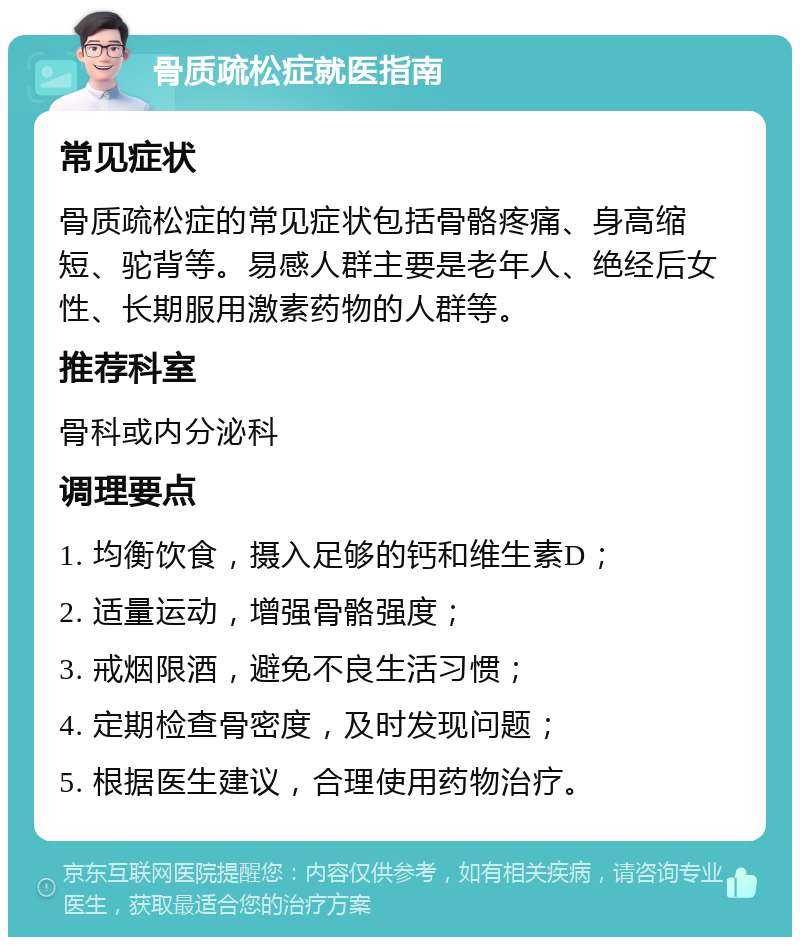 骨质疏松症就医指南

常见症状

骨质疏松症的常见症状包括骨骼疼痛、身高缩短、驼背等。易感人群主要是老年人、绝经后女性、长期服用激素药物的人群等。

推荐科室

骨科或内分泌科

调理要点

1. 均衡饮食，摄入足够的钙和维生素D；

2. 适量运动，增强骨骼强度；

3. 戒烟限酒，避免不良生活习惯；

4. 定期检查骨密度，及时发现问题；

5. 根据医生建议，合理使用药物治疗。

京东互联网医院提醒您：内容仅供参考，如有相关疾病，请咨询专业医生，获取最适合您的治疗方案